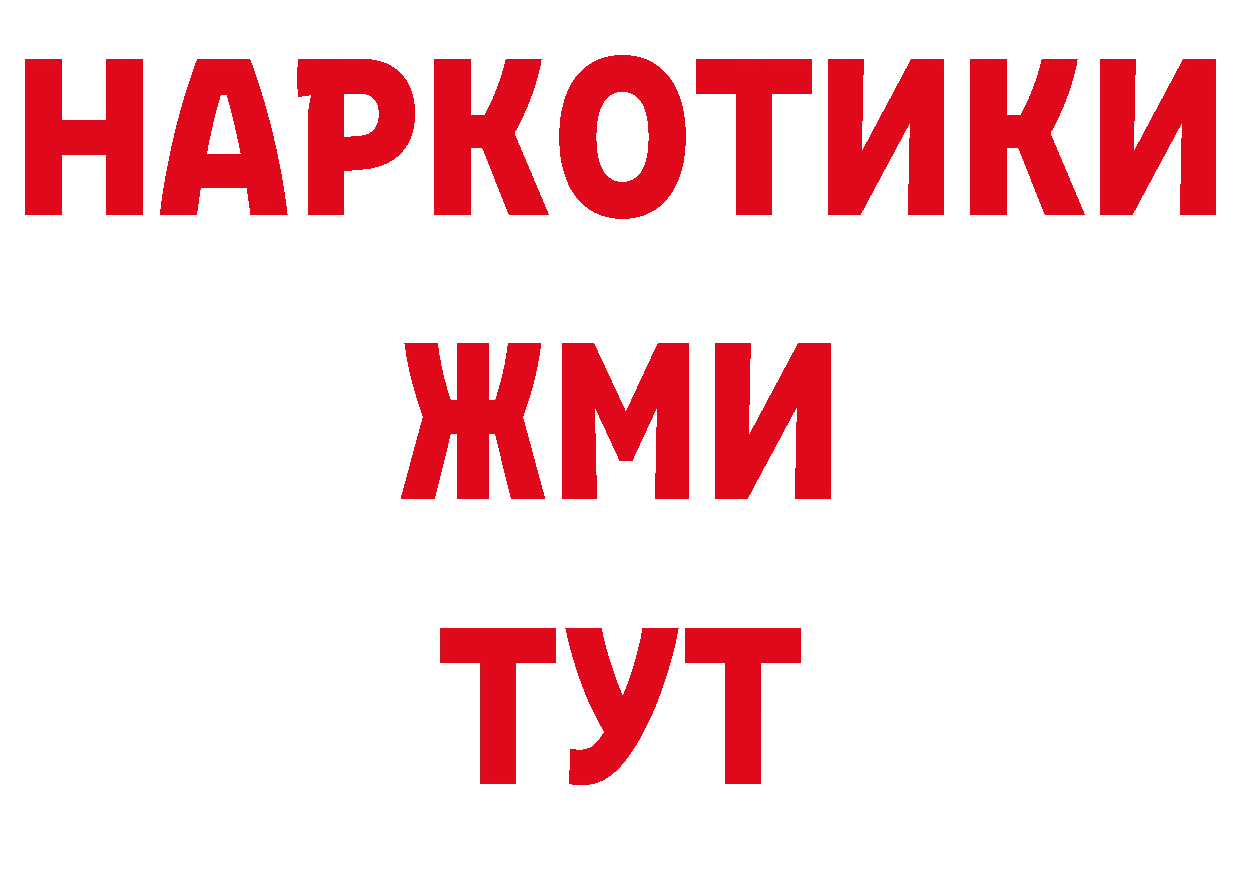 НАРКОТИКИ
ЖМИ
ТУТ